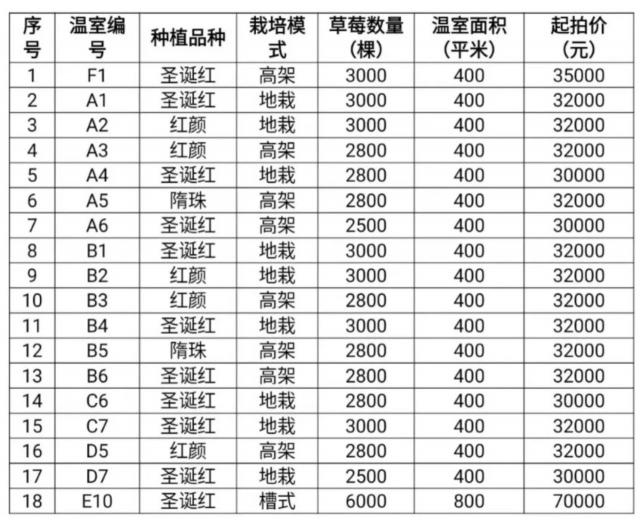 | 序号 | 温室编号 | 种植品种 | 栽培模式 | 草莓数量（棵） | 温室面积（平米） | 起拍价（元） |
|---|---|---|---|---|---|---|
| 1 | F1 | 圣诞红 | 高架 | 3000 | 400 | 35000 |
| 2 | A1 | 圣诞红 | 地栽 | 3000 | 400 | 32000 |
| 3 | A2 | 红颜 | 地栽 | 3000 | 400 | 32000 |
| 4 | A3 | 红颜 | 高架 | 2800 | 400 | 32000 |
| 5 | A4 | 圣诞红 | 地栽 | 2800 | 400 | 30000 |
| 6 | A5 | 隋珠 | 高架 | 2800 | 400 | 32000 |
| 7 | A6 | 圣诞红 | 高架 | 2500 | 400 | 30000 |
| 8 | B1 | 圣诞红 | 地栽 | 3000 | 400 | 32000 |
| 9 | B2 | 红颜 | 地栽 | 3000 | 400 | 32000 |
| 10 | B3 | 红颜 | 高架 | 2800 | 400 | 32000 |
| 11 | B4 | 圣诞红 | 地栽 | 3000 | 400 | 32000 |
| 12 | B5 | 隋珠 | 高架 | 2800 | 400 | 32000 |
| 13 | B6 | 圣诞红 | 高架 | 2800 | 400 | 32000 |
| 14 | C6 | 圣诞红 | 地栽 | 2800 | 400 | 30000 |
| 15 | C7 | 圣诞红 | 地栽 | 3000 | 400 | 32000 |
| 16 | D5 | 红颜 | 高架 | 2800 | 400 | 32000 |
| 17 | D7 | 圣诞红 | 地栽 | 2500 | 400 | 30000 |
| 18 | E10 | 圣诞红 | 槽式 | 6000 | 800 | 70000 |